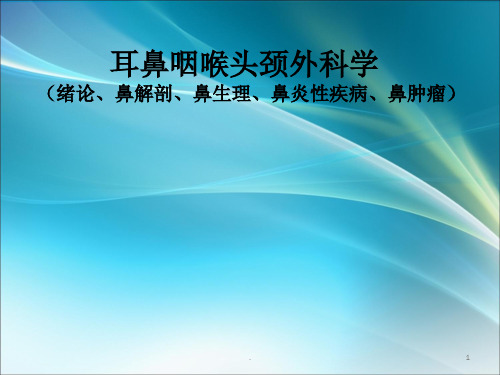 耳鼻咽喉头颈外科学
（绪论、鼻解剖、鼻生理、鼻炎性疾病、鼻肿瘤）

.

1